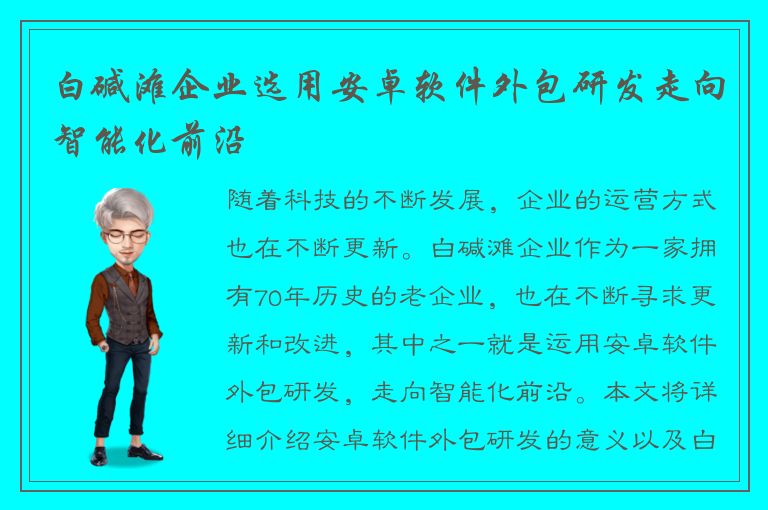 白碱滩企业运用安卓软件外包研发走向智能化前沿

随着科技的不断发展，企业的运营方式也在不断更新。白碱滩企业作为一家拥有70年历史的老企业，也在不断寻求更新和改进，其中之一就是运用安卓软件外包研发，走向智能化前沿。本文将详细介绍安卓软件外包研发的意义以及白